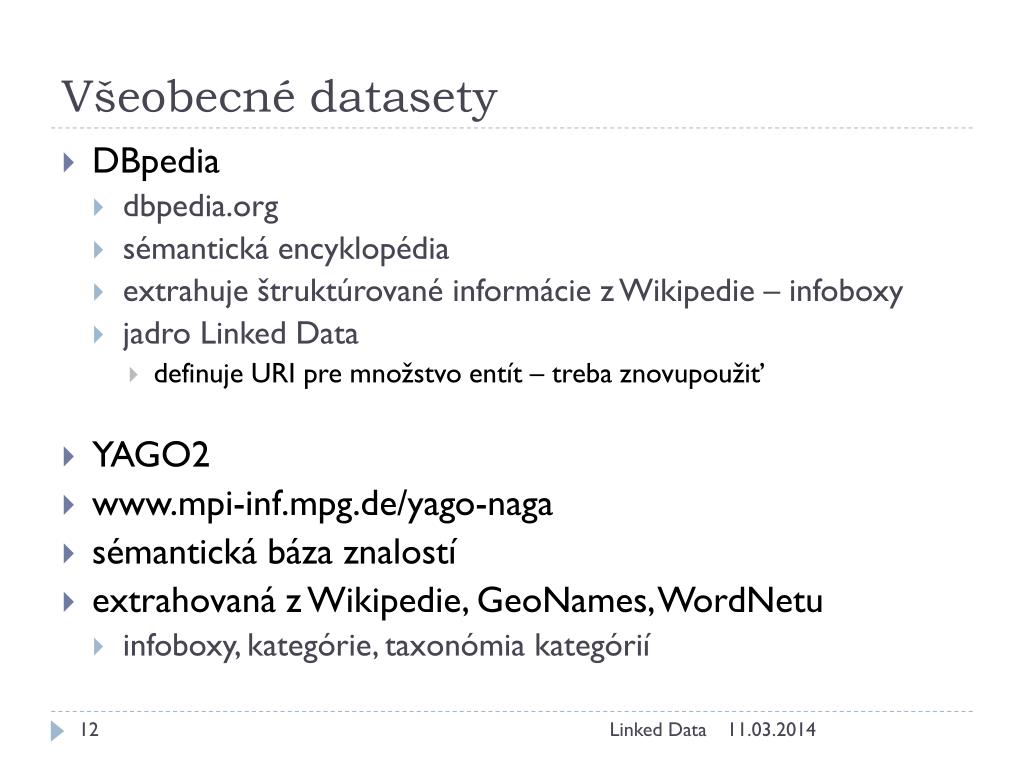 Všeobecné datasety

DBpedia
dbpedia.org
sémantická encyklopédia
extrahuje štruktúrované informácie z Wikipedie – infoboxy
jadro Linked Data
definuje URI pre množstvo entít – treba znovupoužiť

YAGO2
www.mpi-inf.mpg.de/yago-naga
sémantická báza znalostí
extrahovaná z Wikipedie, GeoNames, WordNetu
infoboxy, kategórie, taxonómia kategórií

12 Linked Data 11.03.2014